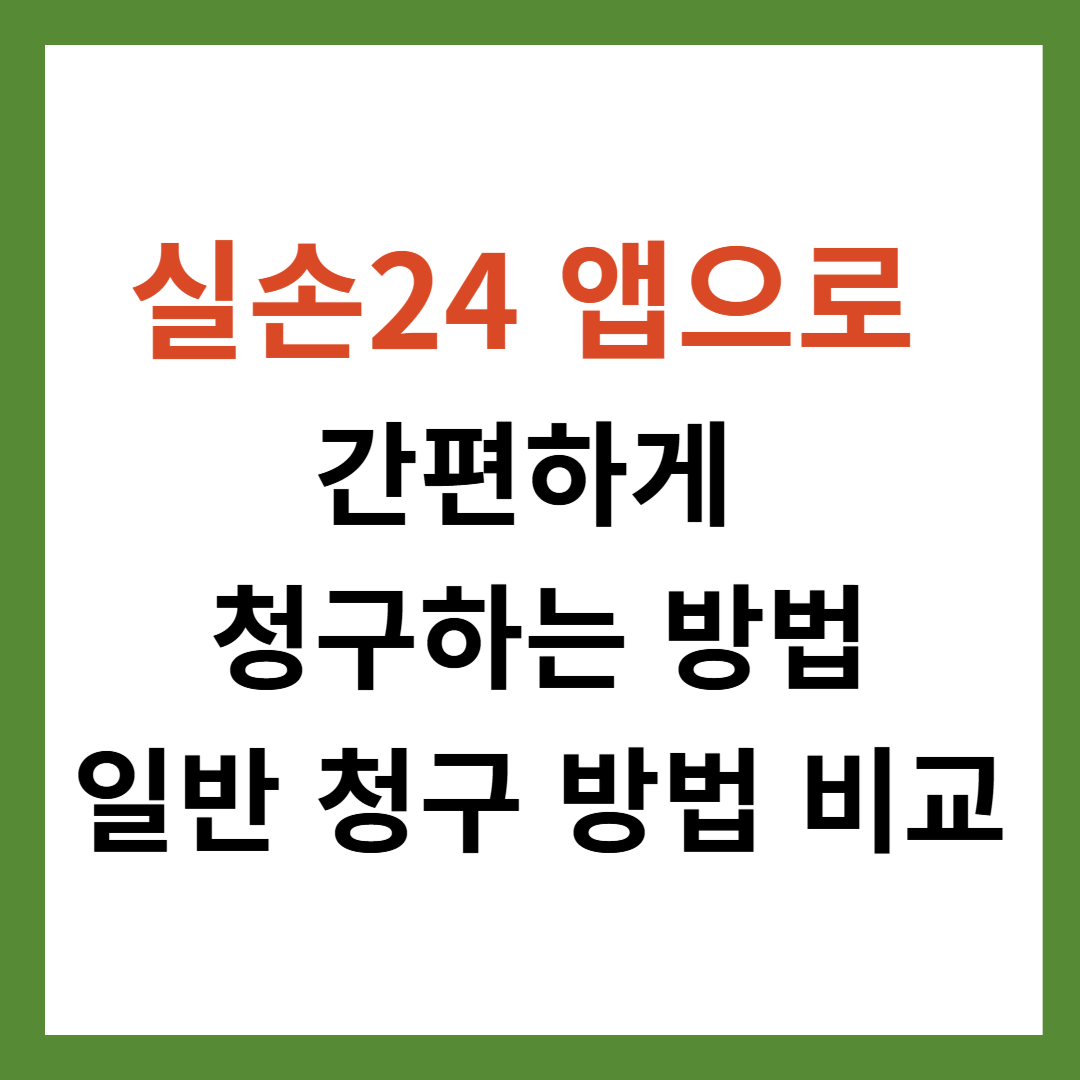 실손24 앱으로
간편하게
청구하는 방법
일반 청구 방법 비교